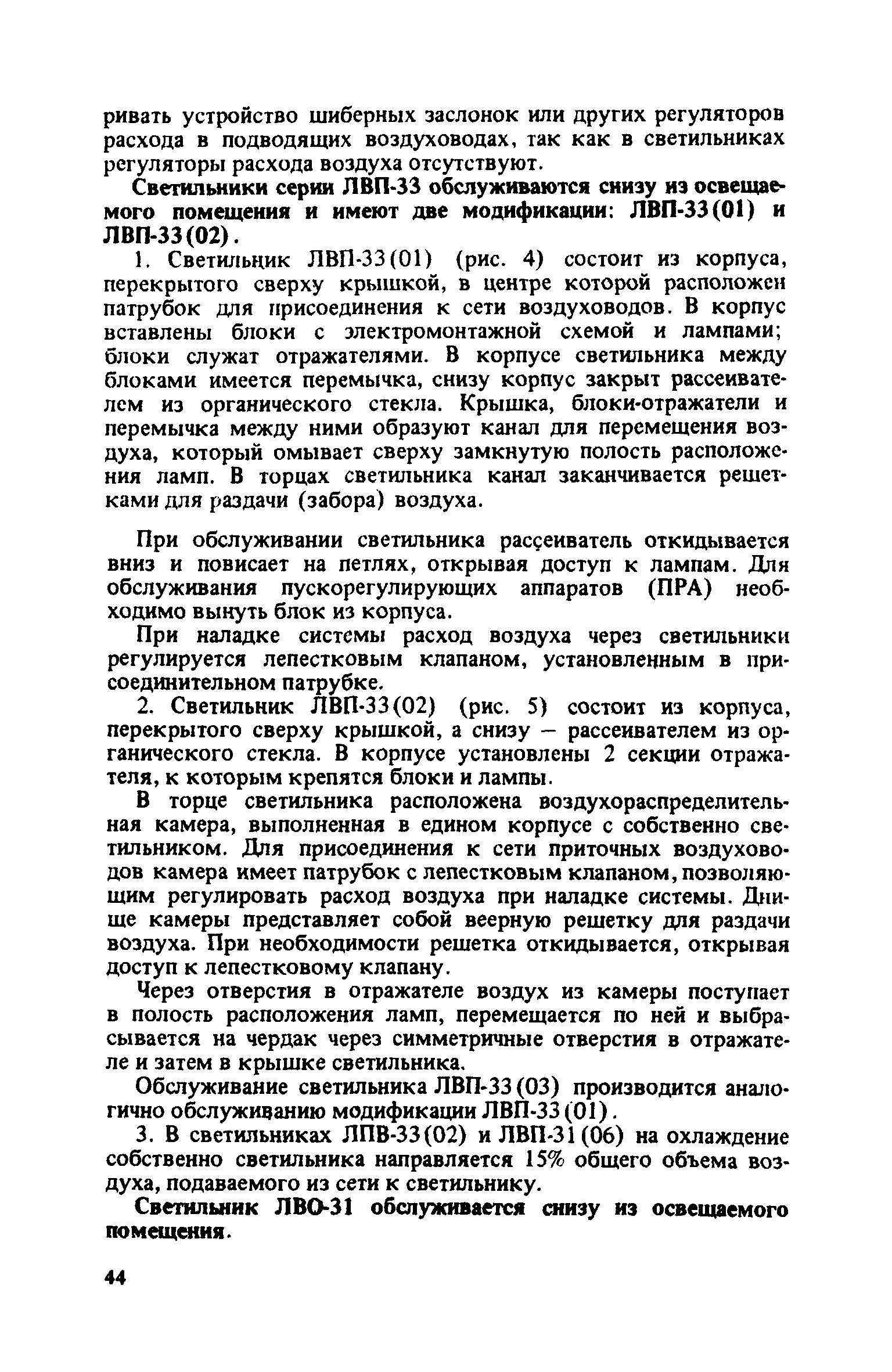 ривать устройство шиберных заслонок или других регуляторов расхода в подводящих воздуховодах, так как в светильниках регуляторы расхода воздуха отсутствуют.

Светильники серии ЛВП-33 обслуживаются снизу из освещаемого помещения и имеют две модификации: ЛВП-33(01) и ЛВП-33(02).

1. Светильник ЛВП-33(01) (рис. 4) состоит из корпуса, перекрытого сверху крышкой, в центре которой расположен патрубок для присоединения к сети воздуховодов. В корпус вставлены блоки с электромонтажной схемой и лампами; блоки служат отражателями. В корпусе светильника между блоками имеется перемычка, снизу корпус закрыт рассеивателем из органического стекла. Крышка, блоки-отражатели и перемычка между ними образуют канал для перемещения воздуха, который омывает сверху замкнутую полость расположения ламп. В торцах светильника канал заканчивается решетками для раздачи (забора) воздуха.

При обслуживании светильника рассеиватель откидывается вниз и повисает на петлях, открывая доступ к лампам. Для обслуживания пускорегулирующих аппаратов (ПРА) необходимо вынуть блок из корпуса.

При наладке системы расход воздуха через светильники регулируется лепестковым клапаном, установленным в присоединительном патрубке.

2. Светильник ЛВП-33(02) (рис. 5) состоит из корпуса, перекрытого сверху крышкой, а снизу – рассеивателем из органического стекла. В корпусе установлены 2 секции отражателя, к которым крепятся блоки и лампы.

В торце светильника расположена воздухораспределительная камера, выполненная в едином корпусе с собственно светильником. Для присоединения к сети приточных воздуховодов камера имеет патрубок с лепестковым клапаном, позволяющим регулировать расход воздуха при наладке системы. Днище камеры представляет собой веерную решетку для раздачи воздуха. При необходимости решетка откидывается, открывая доступ к лепестковому клапану.

Через отверстия в отражателе воздух из камеры поступает в полость расположения ламп, перемещается по ней и выбрасывается на чердак через симметричные отверстия в отражателе и затем в крышке светильника.

Обслуживание светильника ЛВП-33(03) производится аналогично обслуживанию модификации ЛВП-33(01).

3. В светильниках ЛПВ-33(02) и ЛВП-31(06) на охлаждение собственно светильника направляется 15% общего объема воздуха, подаваемого из сети к светильнику.

Светильник ЛВО-31 обслуживается снизу из освещаемого помещения.

44